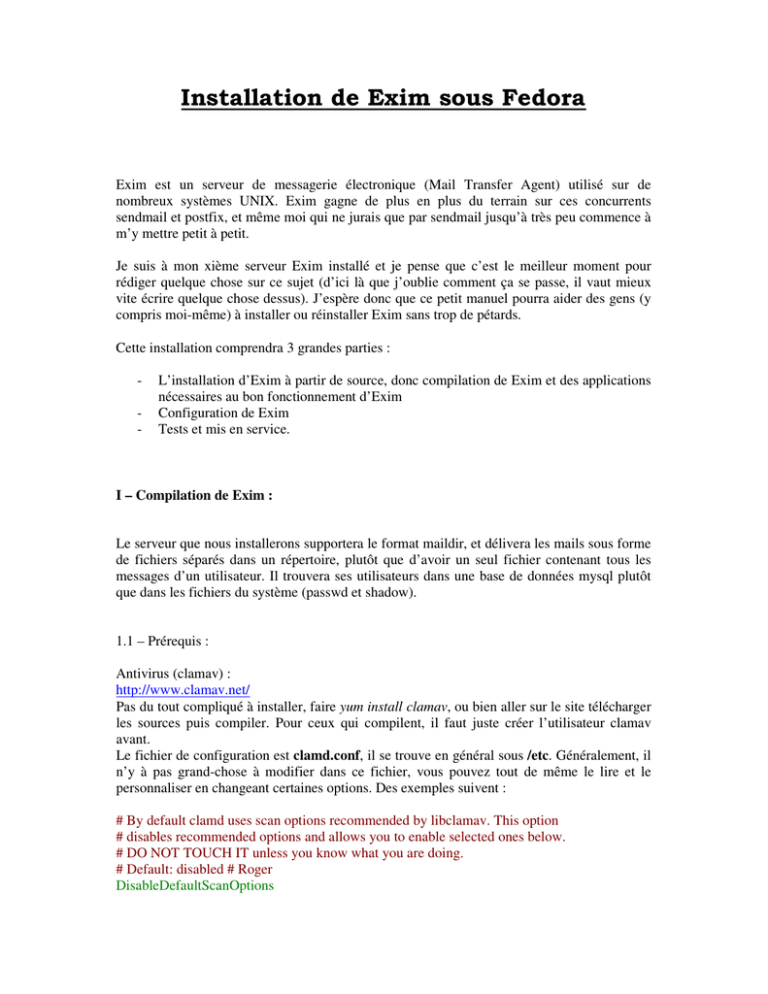 Installation de Exim sous Fedora

Exim est un serveur de messagerie électronique (Mail Transfer Agent) utilisé sur de nombreux systèmes UNIX. Exim gagne de plus en plus du terrain sur ces concurrents sendmail et postfix, et même moi qui ne jurais que par sendmail jusqu'à très peu commence à m'y mettre petit à petit.

Je suis à mon xième serveur Exim installé et je pense que c'est le meilleur moment pour rédiger quelque chose sur ce sujet (d'ici là que j'oublie comment ça se passe, il vaut mieux vite écrire quelque chose dessus). J'espère donc que ce petit manuel pourra aider des gens (y compris moi-même) à installer ou réinstaller Exim sans trop de pétards.

Cette installation comprendra 3 grandes parties :

- L'installation d'Exim à partir de source, donc compilation de Exim et des applications nécessaires au bon fonctionnement d'Exim
- Configuration de Exim
- Tests et mis en service.

I – Compilation de Exim :

Le serveur que nous installerons supportera le format maildir, et délivera les mails sous forme de fichiers séparés dans un répertoire, plutôt que d'avoir un seul fichier contenant tous les messages d'un utilisateur. Il trouvera ses utilisateurs dans une base de données mysql plutôt que dans les fichiers du système (passwd et shadow).

1.1 – Prérequis :

Antivirus (clamav) :
http://www.clamav.net/
Pas du tout compliqué à installer, faire yum install clamav, ou bien aller sur le site télécharger les sources puis compiler. Pour ceux qui compilent, il faut juste créer l'utilisateur clamav avant.
Le fichier de configuration est clamd.conf, il se trouve en général sous /etc. Généralement, il n'y à pas grand-chose à modifier dans ce fichier, vous pouvez tout de même le lire et le personnaliser en changeant certaines options. Des exemples suivent :

# By default clamd uses scan options recommended by libclamav. This option
# disables recommended options and allows you to enable selected ones below.
# DO NOT TOUCH IT unless you know what you are doing.
# Default: disabled # Roger
DisableDefaultScanOptions